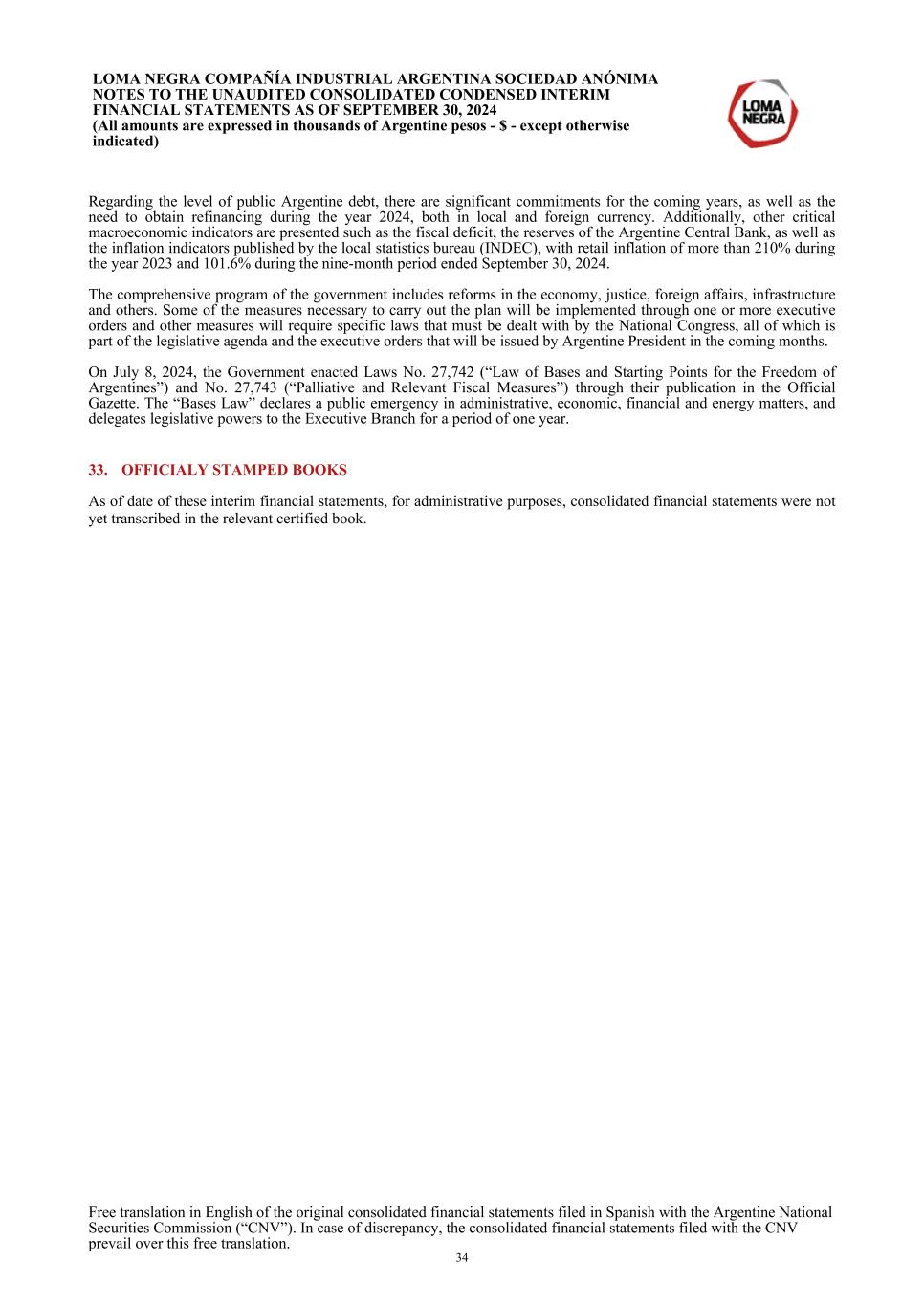 LOMA NEGRA COMPAÑÍA INDUSTRIAL ARGENTINA SOCIEDAD ANÓNIMA
NOTES TO THE UNAUDITED CONSOLIDATED CONDENSED INTERIM FINANCIAL STATEMENTS AS OF SEPTEMBER 30, 2024
(All amounts are expressed in thousands of Argentine pesos - $ - except otherwise indicated)

LOMA NEGRA

Regarding the level of public Argentine debt, there are significant commitments for the coming years, as well as the need to obtain refinancing during the year 2024, both in local and foreign currency. Additionally, other critical macroeconomic indicators are presented such as the fiscal deficit, the reserves of the Argentine Central Bank, as well as the inflation indicators published by the local statistics bureau (INDEC), with retail inflation of more than 210% during the year 2023 and 101.6% during the nine-month period ended September 30, 2024.

The comprehensive program of the government includes reforms in the economy, justice, foreign affairs, infrastructure and others. Some of the measures necessary to carry out the plan will be implemented through one or more executive orders and other measures will require specific laws that must be dealt with by the National Congress, all of which is part of the legislative agenda and the executive orders that will be issued by Argentine President in the coming months.

On July 8, 2024, the Government enacted Laws No. 27,742 (“Law of Bases and Starting Points for the Freedom of Argentines”) and No. 27,743 (“Palliative and Relevant Fiscal Measures”) through their publication in the Official Gazette. The “Bases Law” declares a public emergency in administrative, economic, financial and energy matters, and delegates legislative powers to the Executive Branch for a period of one year.

33. OFFICIALY STAMPED BOOKS

As of date of these interim financial statements, for administrative purposes, consolidated financial statements were not yet transcribed in the relevant certified book.

Free translation in English of the original consolidated financial statements filed in Spanish with the Argentine National Securities Commission (“CNV”). In case of discrepancy, the consolidated financial statements filed with the CNV prevail over this free translation.
34